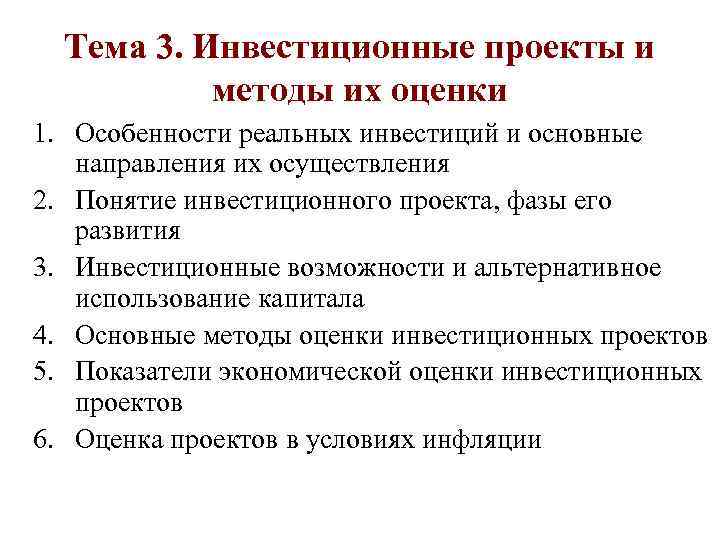 Тема 3. Инвестиционные проекты и методы их оценки

1. Особенности реальных инвестиций и основные направления их осуществления
2. Понятие инвестиционного проекта, фазы его развития
3. Инвестиционные возможности и альтернативное использование капитала
4. Основные методы оценки инвестиционных проектов
5. Показатели экономической оценки инвестиционных проектов
6. Оценка проектов в условиях инфляции